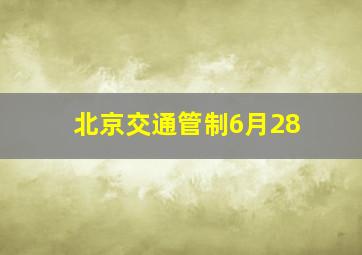 北京交通管制6月28